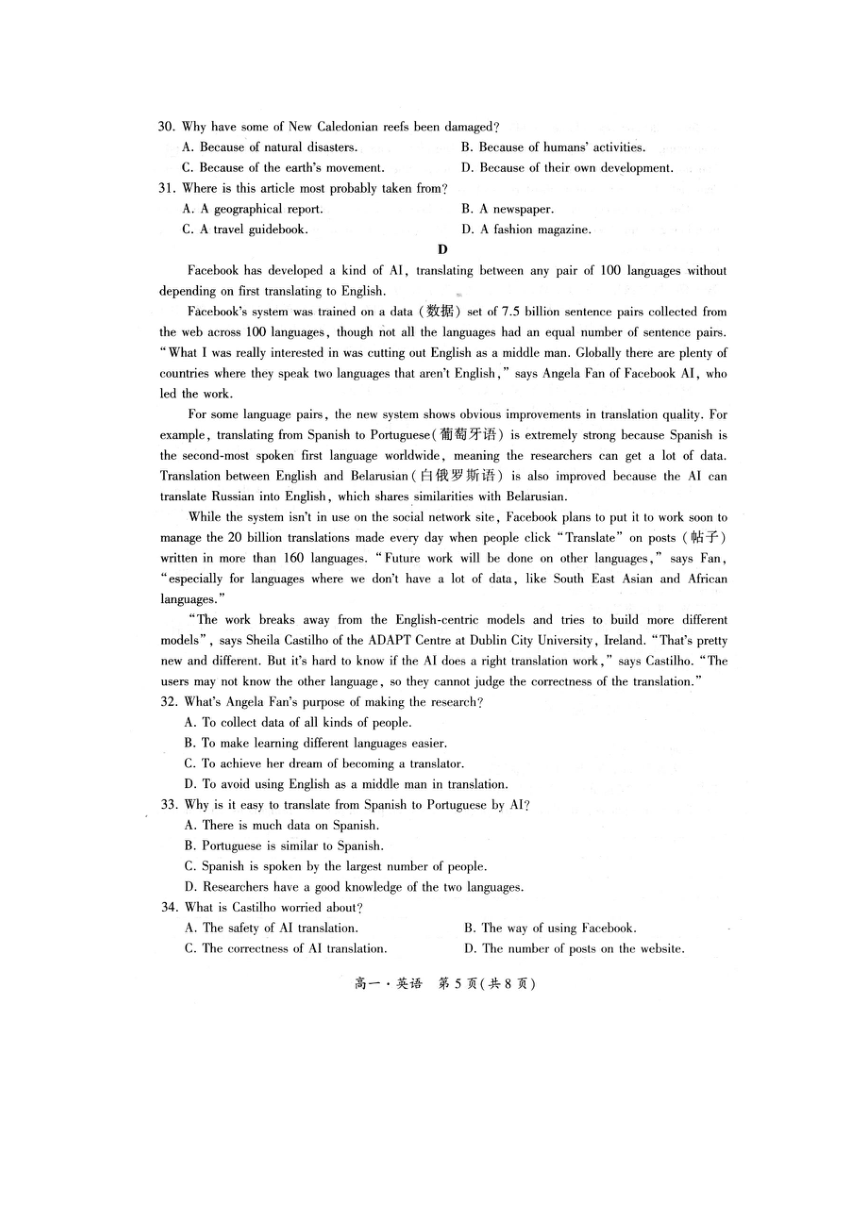 30. Why have some of New Caledonian reefs been damaged?
A. Because of natural disasters.
B. Because of humans' activities.
C. Because of the earth's movement.
D. Because of their own development.
31. Where is this article most probably taken from?
A. A geographical report.
B. A newspaper.
C. A travel guidebook.
D. A fashion magazine.

D

Facebook has developed a kind of AI, translating between any pair of 100 languages without depending on first translating to English.

Facebook's system was trained on a data (数据) set of 7.5 billion sentence pairs collected from the web across 100 languages, though not all the languages had an equal number of sentence pairs. "What I was really interested in was cutting out English as a middle man. Globally there are plenty of countries where they speak two languages that aren't English," says Angela Fan of Facebook AI, who led the work.

For some language pairs, the new system shows obvious improvements in translation quality. For example, translating from Spanish to Portuguese(葡萄牙语) is extremely strong because Spanish is the second-most spoken first language worldwide, meaning the researchers can get a lot of data. Translation between English and Belarusian(白俄罗斯语) is also improved because the AI can translate Russian into English, which shares similarities with Belarusian.

While the system isn't in use on the social network site, Facebook plans to put it to work soon to manage the 20 billion translations made every day when people click "Translate" on posts (帖子) written in more than 160 languages. "Future work will be done on other languages," says Fan, "especially for languages where we don't have a lot of data, like South East Asian and African languages."

"The work breaks away from the English-centric models and tries to build more different models", says Sheila Castilho of the ADAPT Centre at Dublin City University, Ireland. "That's pretty new and different. But it's hard to know if the AI does a right translation work," says Castilho. "The users may not know the other language, so they cannot judge the correctness of the translation."

32. What's Angela Fan's purpose of making the research?
A. To collect data of all kinds of people.
B. To make learning different languages easier.
C. To achieve her dream of becoming a translator.
D. To avoid using English as a middle man in translation.
33. Why is it easy to translate from Spanish to Portuguese by AI?
A. There is much data on Spanish.
B. Portuguese is similar to Spanish.
C. Spanish is spoken by the largest number of people.
D. Researchers have a good knowledge of the two languages.
34. What is Castilho worried about?
A. The safety of AI translation.
B. The way of using Facebook.
C. The correctness of AI translation.
D. The number of posts on the website.

高一·英语 第5页(共8页)